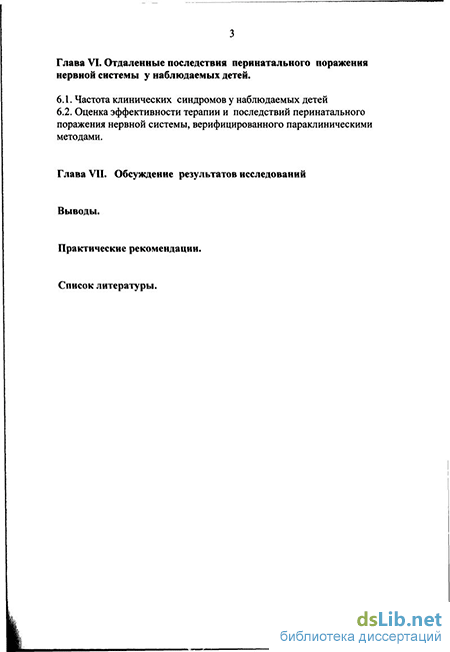 3

Глава VI. Отдаленные последствия перинатального поражения нервной системы у наблюдаемых детей.

6.1. Частота клинических синдромов у наблюдаемых детей
6.2. Оценка эффективности терапии и последствий перинатального поражения нервной системы, верифицированного параклиническими методами.

Глава VII. Обсуждение результатов исследований

Выводы.

Практические рекомендации.

Список литературы.

dsLib.net
библиотека диссертаций